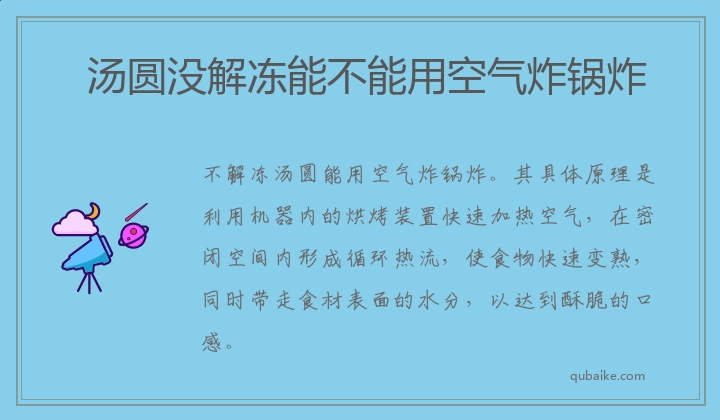 汤圆没解冻能不能用空气炸锅炸

不解冻汤圆能用空气炸锅炸。其具体原理是利用机器内的烘烤装置快速加热空气，在密闭空间内形成循环热流，使食物快速变熟，同时带走食材表面的水分，以达到酥脆的口感。

qubaike.com